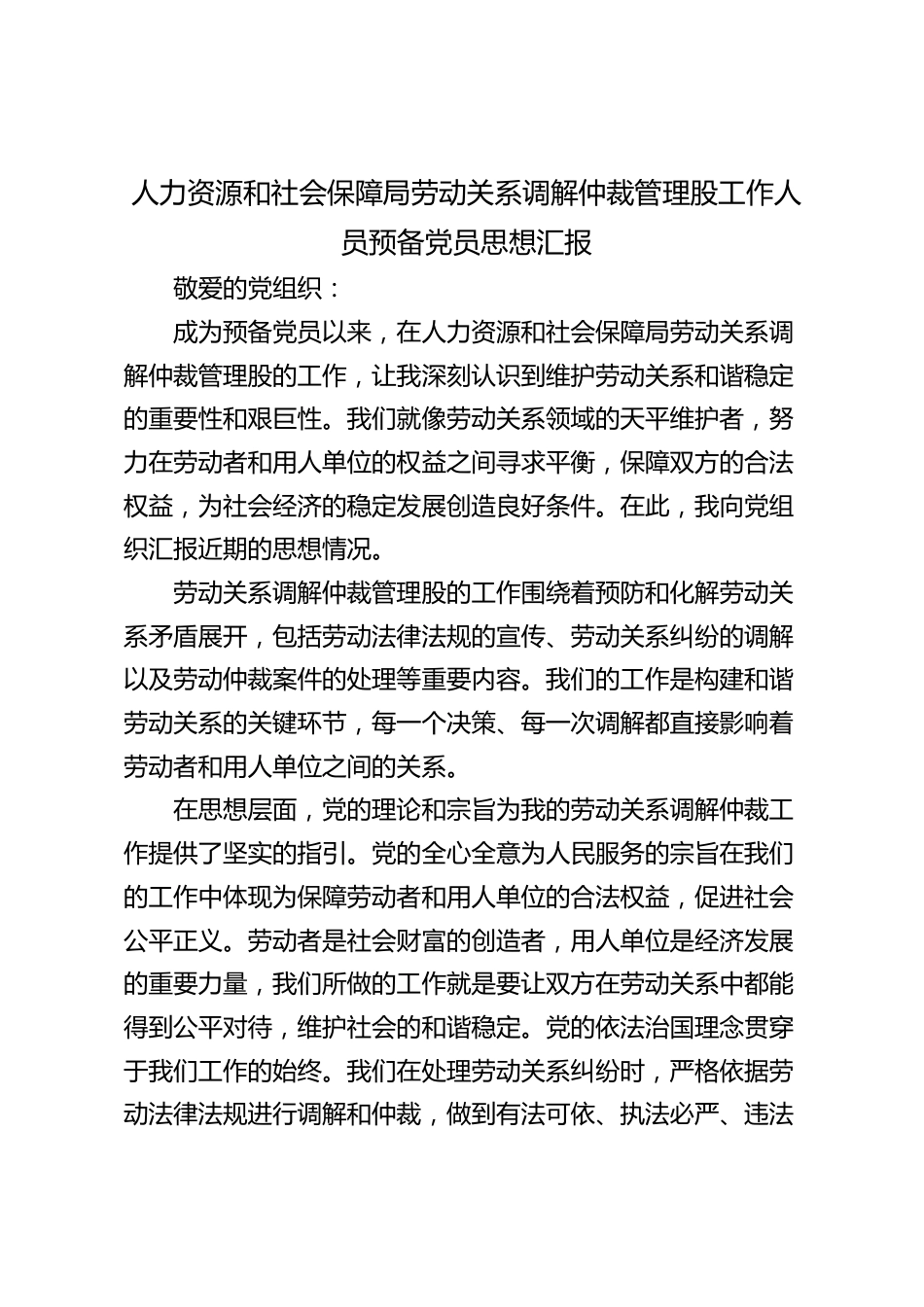 人力资源和社会保障局劳动关系调解仲裁管理股工作人员预备党员思想汇报

敬爱的党组织：

成为预备党员以来，在人力资源和社会保障局劳动关系调解仲裁管理股的工作，让我深刻认识到维护劳动关系和谐稳定的重要性和艰巨性。我们就像劳动关系领域的天平维护者，努力在劳动者和用人单位的权益之间寻求平衡，保障双方的合法权益，为社会经济的稳定发展创造良好条件。在此，我向党组织汇报近期的思想情况。

劳动关系调解仲裁管理股的工作围绕着预防和化解劳动关系矛盾展开，包括劳动法律法规的宣传、劳动关系纠纷的调解以及劳动仲裁案件的处理等重要内容。我们的工作是构建和谐劳动关系的关键环节，每一个决策、每一次调解都直接影响着劳动者和用人单位之间的关系。

在思想层面，党的理论和宗旨为我的劳动关系调解仲裁工作提供了坚实的指引。党的全心全意为人民服务的宗旨在我们的工作中体现为保障劳动者和用人单位的合法权益，促进社会公平正义。劳动者是社会财富的创造者，用人单位是经济发展的重要力量，我们所做的工作就是要让双方在劳动关系中都能得到公平对待，维护社会的和谐稳定。党的依法治国理念贯穿于我们工作的始终。我们在处理劳动关系纠纷时，严格依据劳动法律法规进行调解和仲裁，做到有法可依、执法必严、违法